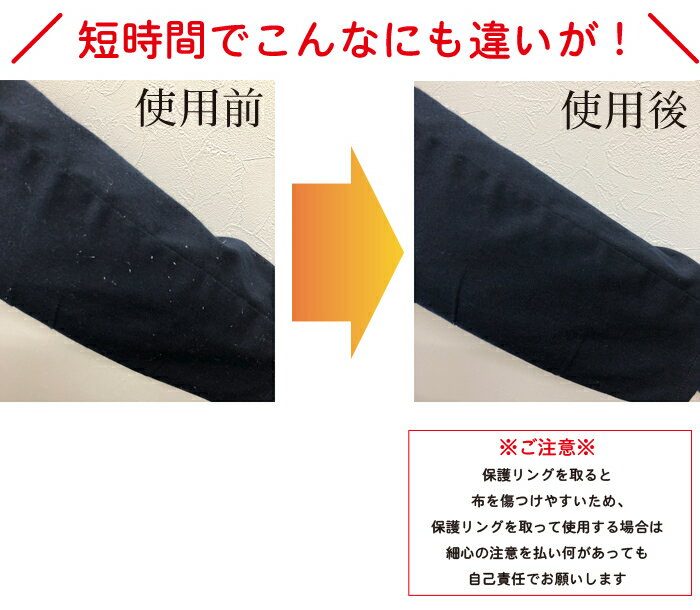 短時間でこんなにも違いが！

使用前

使用後

※ご注意※

保護リングを取ると
布を傷つけやすいため、
保護リングを取って使用する場合は
細心の注意を払い何があっても
自己責任でお願いします